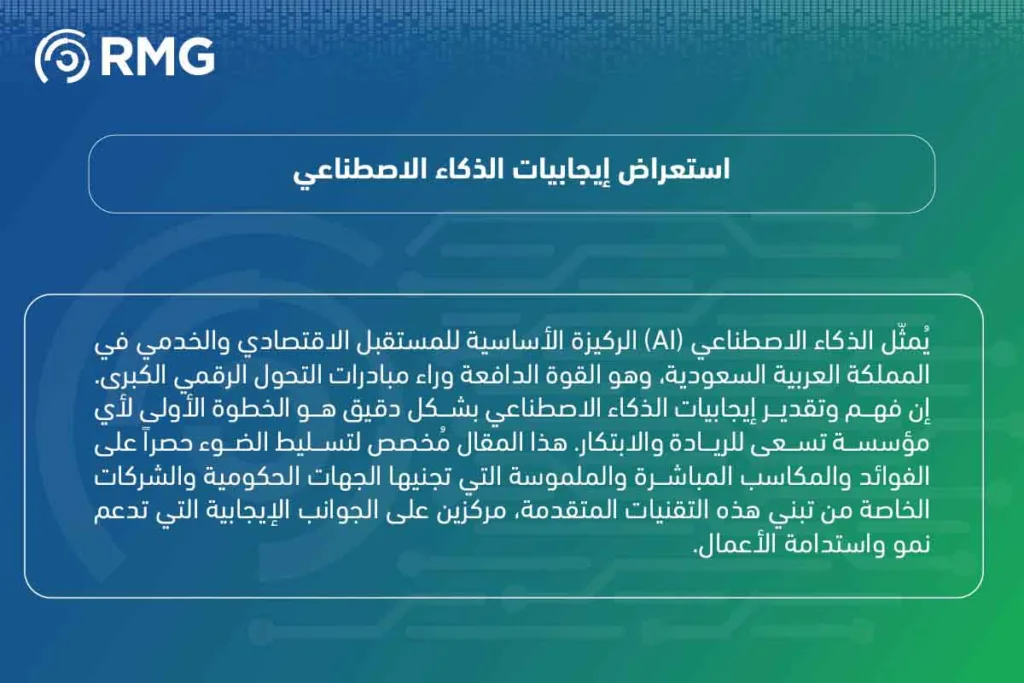 RMG

استعراض إيجابيات الذكاء الاصطناعي

يُمثّل الذكاء الاصطناعي (AI) الركيزة الأساسية للمستقبل الاقتصادي والخدمي في المملكة العربية السعودية، وهو القوة الدافعة وراء مبادرات التحول الرقمي الكبرى. إن فهم وتقدير إيجابيات الذكاء الاصطناعي بشكل دقيق هو الخطوة الأولى لأي مؤسسة تسعى للريادة والابتكار. هذا المقال مُخصص لتسليط الضوء حصراً على الفوائد والمكاسب المباشرة والملموسة التي تجنيها الجهات الحكومية والشركات الخاصة من تبني هذه التقنيات المتقدمة، مركزين على الجوانب الإيجابية التي تدعم نمو واستدامة الأعمال.